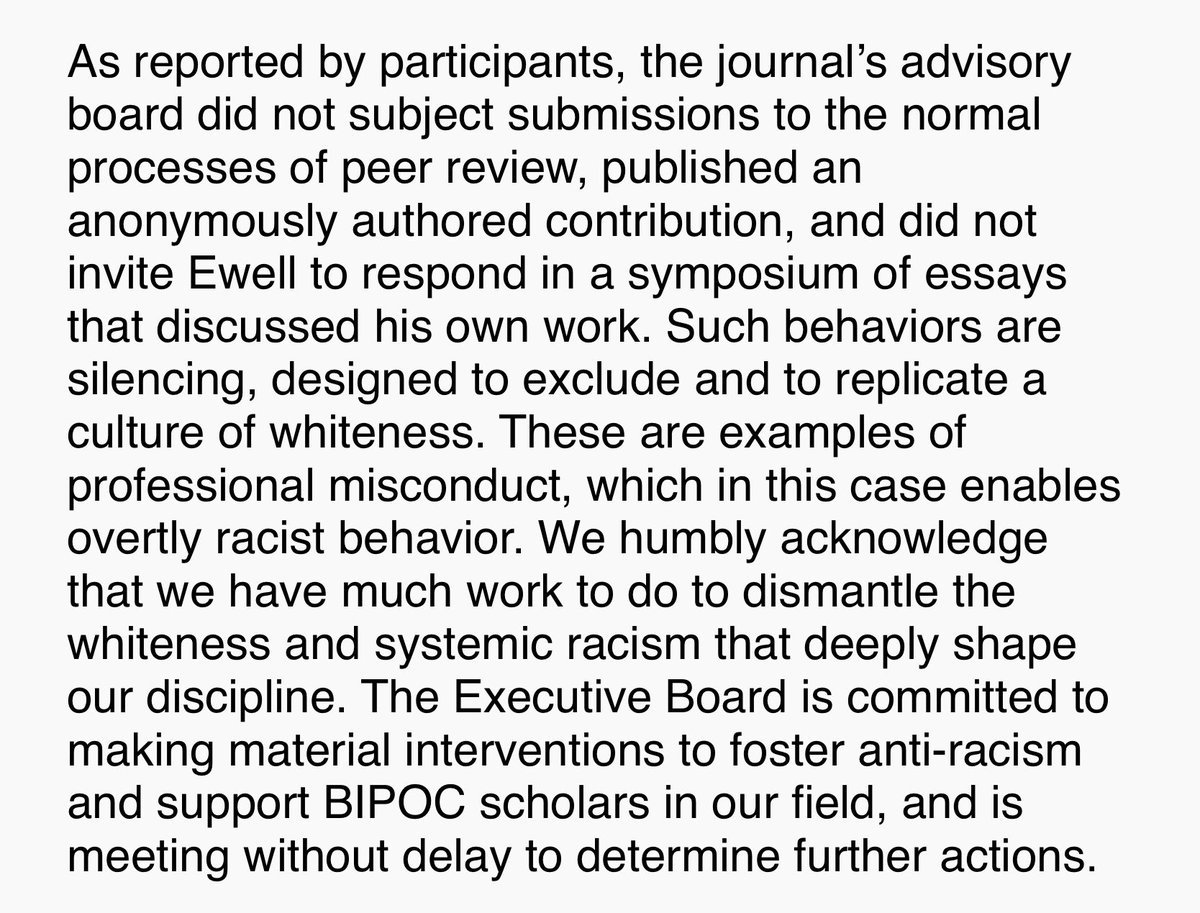 As reported by participants, the journal’s advisory board did not subject submissions to the normal processes of peer review, published an anonymously authored contribution, and did not invite Ewell to respond in a symposium of essays that discussed his own work. Such behaviors are silencing, designed to exclude and to replicate a culture of whiteness. These are examples of professional misconduct, which in this case enables overtly racist behavior. We humbly acknowledge that we have much work to do to dismantle the whiteness and systemic racism that deeply shape our discipline. The Executive Board is committed to making material interventions to foster anti-racism and support BIPOC scholars in our field, and is meeting without delay to determine further actions.